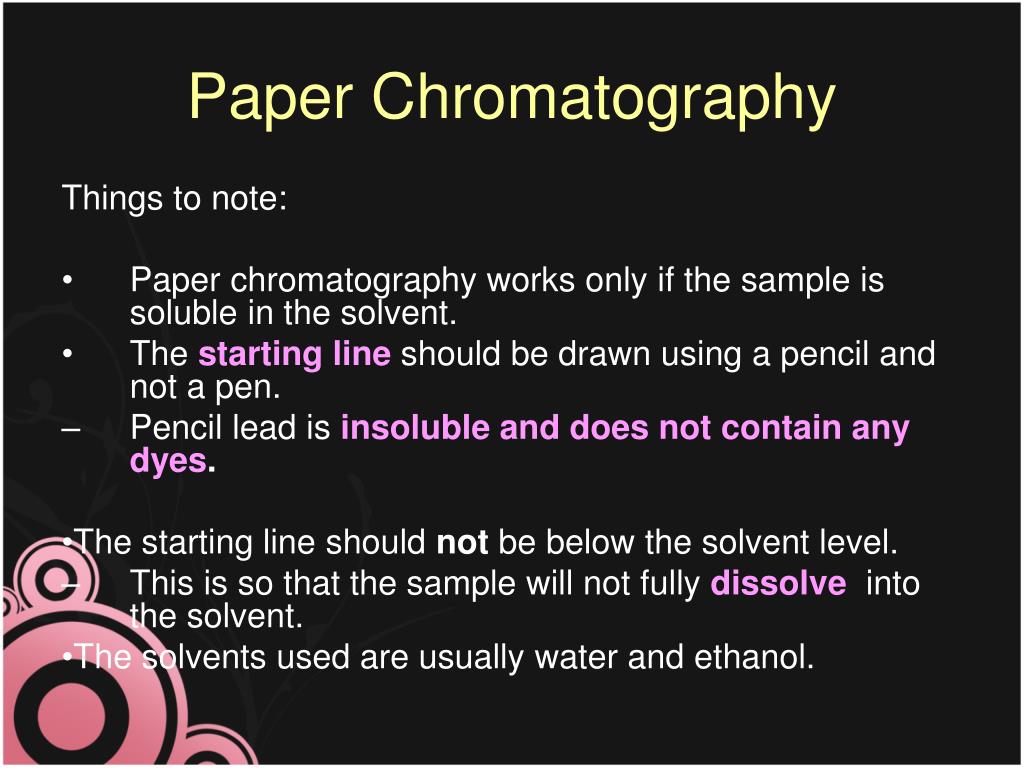 Paper Chromatography

Things to note:

• Paper chromatography works only if the sample is soluble in the solvent.
• The starting line should be drawn using a pencil and not a pen.
– Pencil lead is insoluble and does not contain any dyes.

•The starting line should not be below the solvent level.
– This is so that the sample will not fully dissolve into the solvent.
•The solvents used are usually water and ethanol.